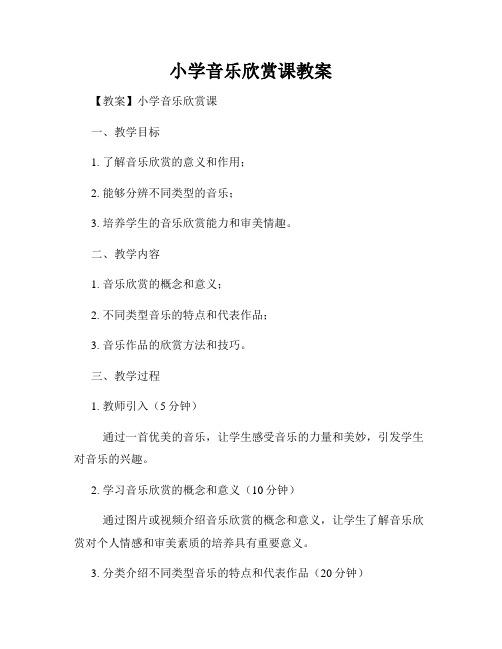 小学音乐欣赏课教案

【教案】小学音乐欣赏课

一、教学目标

1. 了解音乐欣赏的意义和作用；

2. 能够分辨不同类型的音乐；

3. 培养学生的音乐欣赏能力和审美情趣。

二、教学内容

1. 音乐欣赏的概念和意义；

2. 不同类型音乐的特点和代表作品；

3. 音乐作品的欣赏方法和技巧。

三、教学过程

1. 教师引入（5 分钟）

通过一首优美的音乐，让学生感受音乐的力量和美妙，引发学生对音乐的兴趣。

2. 学习音乐欣赏的概念和意义（10 分钟）

通过图片或视频介绍音乐欣赏的概念和意义，让学生了解音乐欣赏对个人情感和审美素质的培养具有重要意义。

3. 分类介绍不同类型音乐的特点和代表作品（20 分钟）